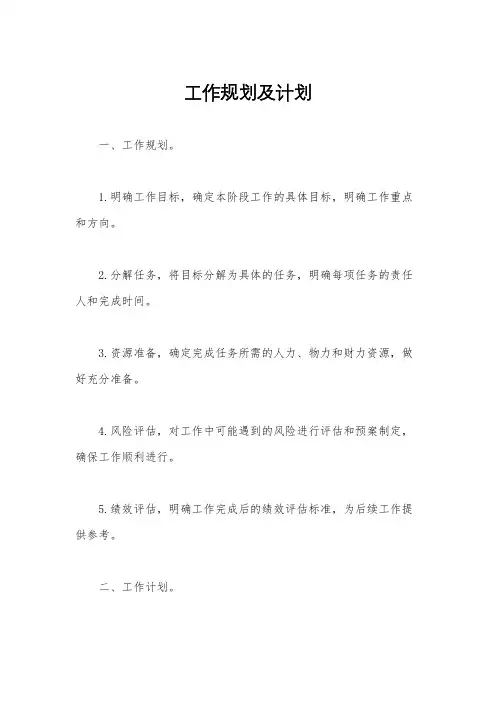 工作规划及计划

一、工作规划。

1.明确工作目标，确定本阶段工作的具体目标，明确工作重点和方向。

2.分解任务，将目标分解为具体的任务，明确每项任务的责任人和完成时间。

3.资源准备，确定完成任务所需的人力、物力和财力资源，做好充分准备。

4.风险评估，对工作中可能遇到的风险进行评估和预案制定，确保工作顺利进行。

5.绩效评估，明确工作完成后的绩效评估标准，为后续工作提供参考。

二、工作计划。